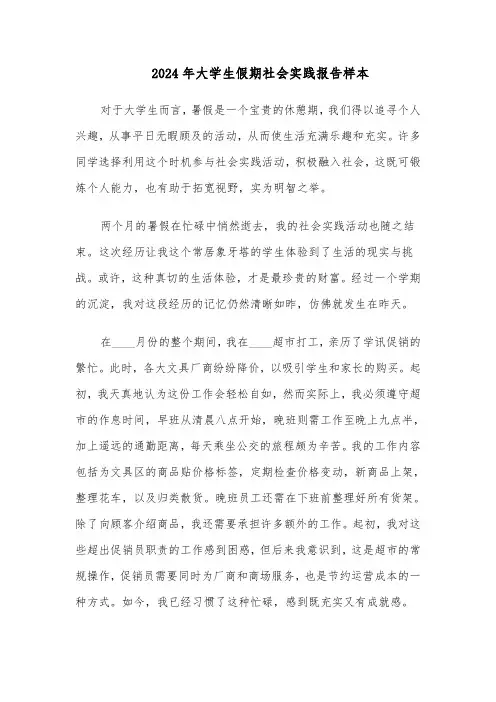 2024年大学生假期社会实践报告样本

对于大学生而言，暑假是一个宝贵的休憩期，我们得以追寻个人兴趣，从事平日无暇顾及的活动，从而使生活充满乐趣和充实。许多同学选择利用这个时机参与社会实践活动，积极融入社会，这既可锻炼个人能力，也有助于拓宽视野，实为明智之举。

两个月的暑假在忙碌中悄然逝去，我的社会实践活动也随之结束。这次经历让我这个常居象牙塔的学生体验到了生活的现实与挑战。或许，这种真切的生活体验，才是最珍贵的财富。经过一个学期的沉淀，我对这段经历的记忆仍然清晰如昨，仿佛就发生在昨天。

在____月份的整个期间，我在____超市打工，亲历了学讯促销的繁忙。此时，各大文具厂商纷纷降价，以吸引学生和家长的购买。起初，我天真地认为这份工作会轻松自如，然而实际上，我必须遵守超市的作息时间，早班从清晨八点开始，晚班则需工作至晚上九点半，加上遥远的通勤距离，每天乘坐公交的旅程颇为辛苦。我的工作内容包括为文具区的商品贴价格标签，定期检查价格变动，新商品上架，整理花车，以及归类散货。晚班员工还需在下班前整理好所有货架。除了向顾客介绍商品，我还需要承担许多额外的工作。起初，我对这些超出促销员职责的工作感到困惑，但后来我意识到，这是超市的常规操作，促销员需要同时为厂商和商场服务，也是节约运营成本的一种方式。如今，我已经习惯了这种忙碌，感到既充实又有成就感。